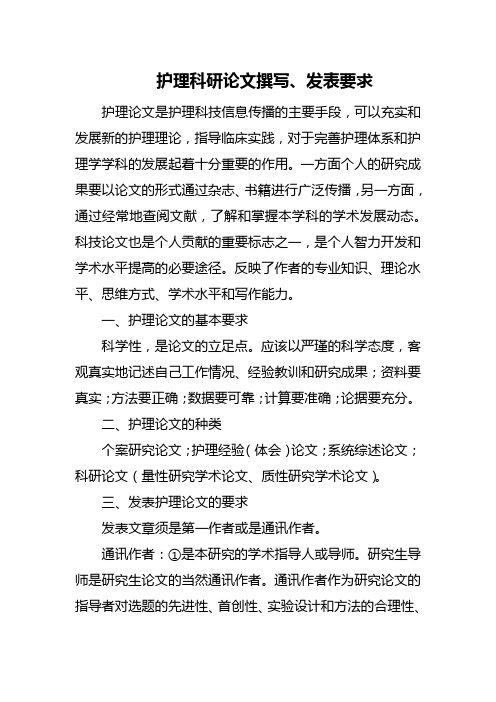 护理科研论文撰写、发表要求

护理论文是护理科技信息传播的主要手段，可以充实和发展新的护理理论，指导临床实践，对于完善护理体系和护理学学科的发展起着十分重要的作用。一方面个人的研究成果要以论文的形式通过杂志、书籍进行广泛传播，另一方面，通过经常地查阅文献，了解和掌握本学科的学术发展动态。科技论文也是个人贡献的重要标志之一，是个人智力开发和学术水平提高的必要途径。反映了作者的专业知识、理论水平、思维方式、学术水平和写作能力。

一、护理论文的基本要求

科学性，是论文的立足点。应该以严谨的科学态度，客观真实地记述自己工作情况、经验教训和研究成果；资料要真实；方法要正确；数据要可靠；计算要准确；论据要充分。

二、护理论文的种类

个案研究论文；护理经验（体会）论文；系统综述论文；科研论文（量性研究学术论文、质性研究学术论文）。

三、发表护理论文的要求

发表文章须是第一作者或是通讯作者。

通讯作者：①是本研究的学术指导人或导师。研究生导师是研究生论文的当然通讯作者。通讯作者作为研究论文的指导者对选题的先进性、首创性、实验设计和方法的合理性、